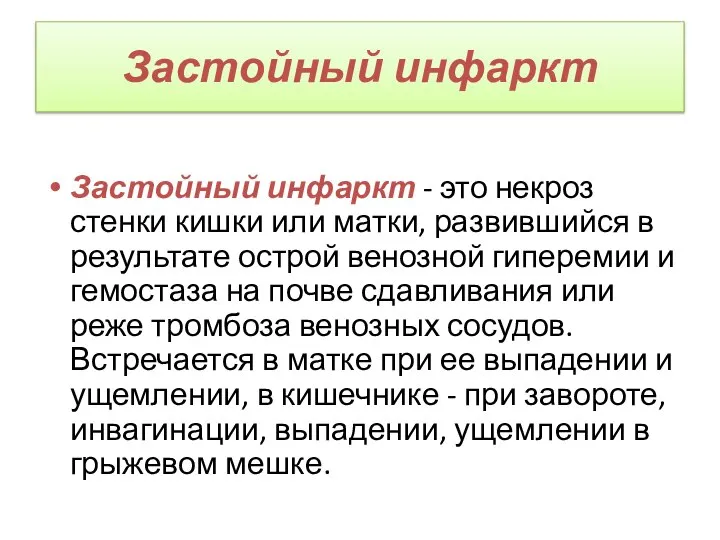 Застойный инфаркт

• Застойный инфаркт - это некроз стенки кишки или матки, развившийся в результате острой венозной гиперемии и гемостаза на почве сдавливания или реже тромбоза венозных сосудов. Встречается в матке при ее выпадении и ущемлении, в кишечнике - при завороте, инвагинации, выпадении, ущемлении в грыжевом мешке.